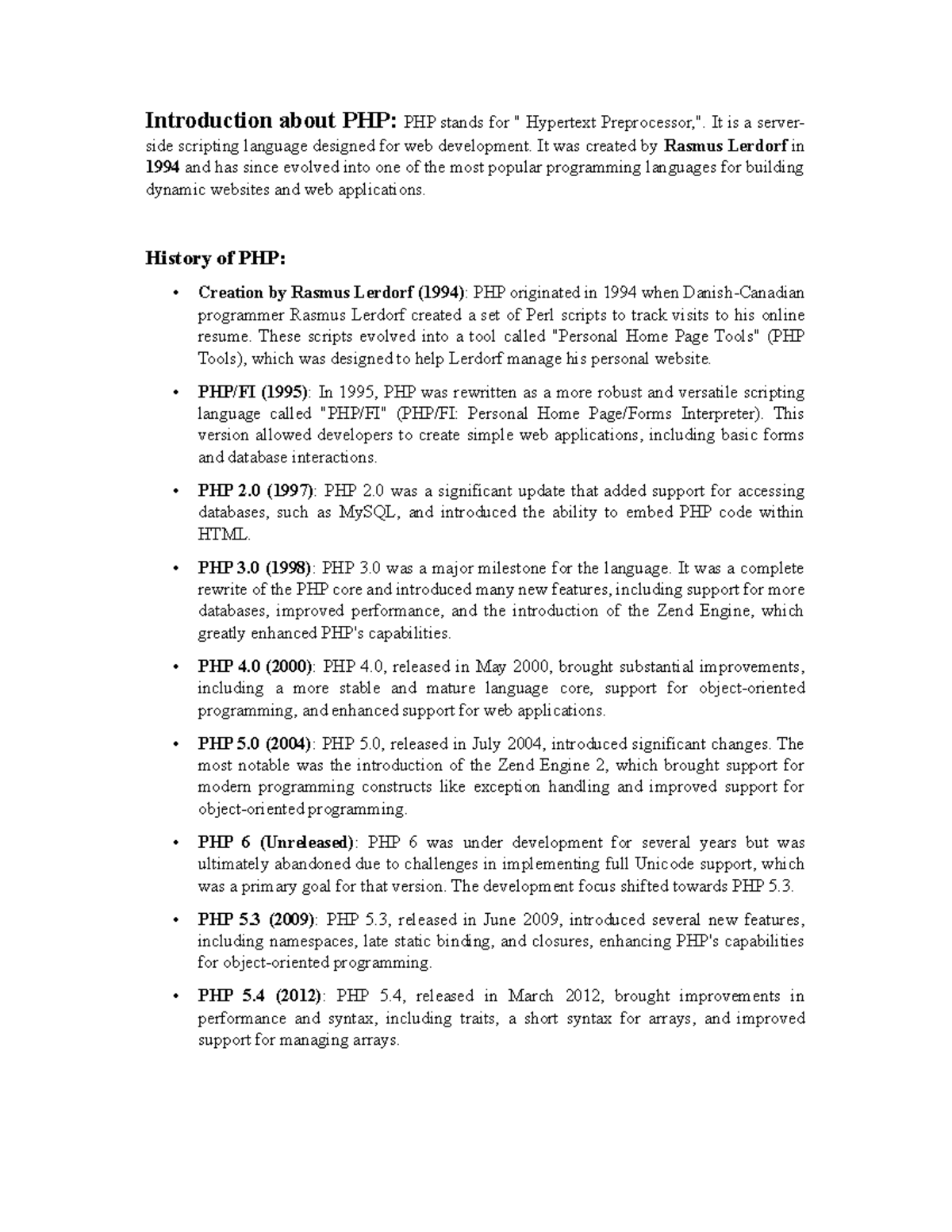 Introduction about PHP: PHP stands for " Hypertext Preprocessor,". It is a server-side scripting language designed for web development. It was created by Rasmus Lerdorf in 1994 and has since evolved into one of the most popular programming languages for building dynamic websites and web applications.

History of PHP:

• Creation by Rasmus Lerdorf (1994): PHP originated in 1994 when Danish-Canadian programmer Rasmus Lerdorf created a set of Perl scripts to track visits to his online resume. These scripts evolved into a tool called "Personal Home Page Tools" (PHP Tools), which was designed to help Lerdorf manage his personal website.

• PHP/FI (1995): In 1995, PHP was rewritten as a more robust and versatile scripting language called "PHP/FI" (PHP/FI: Personal Home Page/Forms Interpreter). This version allowed developers to create simple web applications, including basic forms and database interactions.

• PHP 2.0 (1997): PHP 2.0 was a significant update that added support for accessing databases, such as MySQL, and introduced the ability to embed PHP code within HTML.

• PHP 3.0 (1998): PHP 3.0 was a major milestone for the language. It was a complete rewrite of the PHP core and introduced many new features, including support for more databases, improved performance, and the introduction of the Zend Engine, which greatly enhanced PHP's capabilities.

• PHP 4.0 (2000): PHP 4.0, released in May 2000, brought substantial improvements, including a more stable and mature language core, support for object-oriented programming, and enhanced support for web applications.

• PHP 5.0 (2004): PHP 5.0, released in July 2004, introduced significant changes. The most notable was the introduction of the Zend Engine 2, which brought support for modern programming constructs like exception handling and improved support for object-oriented programming.

• PHP 6 (Unreleased): PHP 6 was under development for several years but was ultimately abandoned due to challenges in implementing full Unicode support, which was a primary goal for that version. The development focus shifted towards PHP 5.3.

• PHP 5.3 (2009): PHP 5.3, released in June 2009, introduced several new features, including namespaces, late static binding, and closures, enhancing PHP's capabilities for object-oriented programming.

• PHP 5.4 (2012): PHP 5.4, released in March 2012, brought improvements in performance and syntax, including traits, a short syntax for arrays, and improved support for managing arrays.